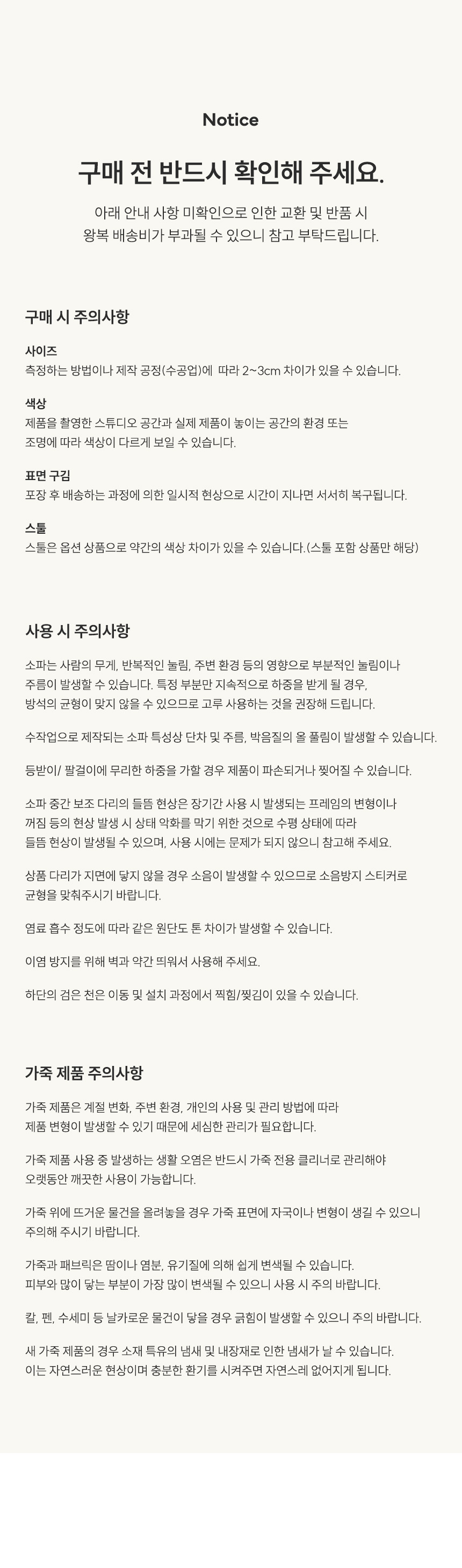 Notice

구매 전 반드시 확인해 주세요.

아래 안내 사항 미확인으로 인한 교환 및 반품 시
왕복 배송비가 부과될 수 있으니 참고 부탁드립니다.

구매 시 주의사항

사이즈
측정하는 방법이나 제작 공정(수공업)에 따라 2~3cm 차이가 있을 수 있습니다.

색상
제품을 촬영한 스튜디오 공간과 실제 제품이 놓이는 공간의 환경 또는
조명에 따라 색상이 다르게 보일 수 있습니다.

표면 구김
포장 후 배송하는 과정에 의한 일시적 현상으로 시간이 지나면 서서히 복구됩니다.

스툴
스툴은 옵션 상품으로 약간의 색상 차이가 있을 수 있습니다.(스툴 포함 상품만 해당)

사용 시 주의사항

소파는 사람의 무게, 반복적인 눌림, 주변 환경 등의 영향으로 부분적인 눌림이나
주름이 발생할 수 있습니다. 특정 부분만 지속적으로 하중을 받게 될 경우,
방석의 균형이 맞지 않을 수 있으므로 고루 사용하는 것을 권장해 드립니다.

수작업으로 제작되는 소파 특성상 단차 및 주름, 박음질의 올 풀림이 발생할 수 있습니다.

등받이/ 팔걸이에 무리한 하중을 가할 경우 제품이 파손되거나 찢어질 수 있습니다.

소파 중간 보조 다리의 들뜸 현상은 장기간 사용 시 발생되는 프레임의 변형이나
꺼짐 등의 현상 발생 시 상태 악화를 막기 위한 것으로 수평 상태에 따라
들뜸 현상이 발생될 수 있으며, 사용 시에는 문제가 되지 않으니 참고해 주세요.

상품 다리가 지면에 닿지 않을 경우 소음이 발생할 수 있으므로 소음방지 스티커로
균형을 맞춰주시기 바랍니다.

염료 흡수 정도에 따라 같은 원단도 톤 차이가 발생할 수 있습니다.

이염 방지를 위해 벽과 약간 띄워서 사용해 주세요.

하단의 검은 천은 이동 및 설치 과정에서 찍힘/찢김이 있을 수 있습니다.

가죽 제품 주의사항

가죽 제품은 계절 변화, 주변 환경, 개인의 사용 및 관리 방법에 따라
제품 변형이 발생할 수 있기 때문에 세심한 관리가 필요합니다.

가죽 제품 사용 중 발생하는 생활 오염은 반드시 가죽 전용 클리너로 관리해야
오랫동안 깨끗한 사용이 가능합니다.

가죽 위에 뜨거운 물건을 올려놓을 경우 가죽 표면에 자국이나 변형이 생길 수 있으니
주의해 주시기 바랍니다.

가죽과 패브릭은 땀이나 염분, 유기질에 의해 쉽게 변색될 수 있습니다.
피부와 많이 닿는 부분이 가장 많이 변색될 수 있으니 사용 시 주의 바랍니다.

칼, 펜, 수세미 등 날카로운 물건이 닿을 경우 긁힘이 발생할 수 있으니 주의 바랍니다.

새 가죽 제품의 경우 소재 특유의 냄새 및 내장재로 인한 냄새가 날 수 있습니다.
이는 자연스러운 현상이며 충분한 환기를 시켜주면 자연스레 없어지게 됩니다.